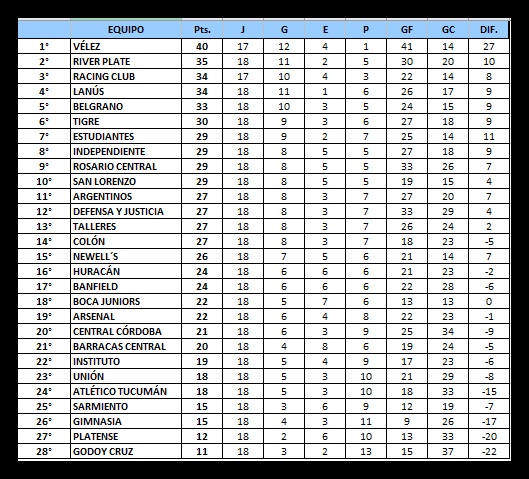 | | EQUIPO | Pts. | J | G | E | P | GF | GC | DIF. |
|---|---|---|---|---|---|---|---|---|---|
| 1° | VÉLEZ | 40 | 17 | 12 | 4 | 1 | 41 | 14 | 27 |
| 2° | RIVER PLATE | 35 | 18 | 11 | 2 | 5 | 30 | 20 | 10 |
| 3° | RACING CLUB | 34 | 17 | 10 | 4 | 3 | 22 | 14 | 8 |
| 4° | LANÚS | 34 | 18 | 11 | 1 | 6 | 26 | 17 | 9 |
| 5° | BELGRANO | 33 | 18 | 10 | 3 | 5 | 24 | 15 | 9 |
| 6° | TIGRE | 30 | 18 | 9 | 3 | 6 | 27 | 18 | 9 |
| 7° | ESTUDIANTES | 29 | 18 | 9 | 2 | 7 | 25 | 14 | 11 |
| 8° | INDEPENDIENTE | 29 | 18 | 8 | 5 | 5 | 27 | 18 | 9 |
| 9° | ROSARIO CENTRAL | 29 | 18 | 8 | 5 | 5 | 33 | 26 | 7 |
| 10° | SAN LORENZO | 29 | 18 | 8 | 5 | 5 | 19 | 15 | 4 |
| 11° | ARGENTINOS | 27 | 18 | 8 | 3 | 7 | 27 | 20 | 7 |
| 12° | DEFENSA Y JUSTICIA | 27 | 18 | 8 | 3 | 7 | 33 | 29 | 4 |
| 13° | TALLERES | 27 | 18 | 8 | 3 | 7 | 26 | 24 | 2 |
| 14° | COLÓN | 27 | 18 | 8 | 3 | 7 | 18 | 23 | -5 |
| 15° | NEWELL´S | 26 | 18 | 7 | 5 | 6 | 21 | 14 | 7 |
| 16° | HURACÁN | 24 | 18 | 6 | 6 | 6 | 21 | 23 | -2 |
| 17° | BANFIELD | 24 | 18 | 6 | 6 | 6 | 22 | 28 | -6 |
| 18° | BOCA JUNIORS | 22 | 18 | 5 | 7 | 6 | 13 | 13 | 0 |
| 19° | ARSENAL | 22 | 18 | 6 | 4 | 8 | 22 | 23 | -1 |
| 20° | CENTRAL CÓRDOBA | 21 | 18 | 6 | 3 | 9 | 25 | 34 | -9 |
| 21° | BARRACAS CENTRAL | 20 | 18 | 4 | 8 | 6 | 19 | 24 | -5 |
| 22° | INSTITUTO | 19 | 18 | 5 | 4 | 9 | 17 | 23 | -6 |
| 23° | UNIÓN | 18 | 18 | 5 | 3 | 10 | 21 | 29 | -8 |
| 24° | ATLÉTICO TUCUMÁN | 18 | 18 | 5 | 3 | 10 | 18 | 33 | -15 |
| 25° | SARMIENTO | 15 | 18 | 3 | 6 | 9 | 12 | 19 | -7 |
| 26° | GIMNASIA | 15 | 18 | 4 | 3 | 11 | 9 | 26 | -17 |
| 27° | PLATENSE | 12 | 18 | 2 | 6 | 10 | 13 | 33 | -20 |
| 28° | GODOY CRUZ | 11 | 18 | 3 | 2 | 13 | 15 | 37 | -22 |